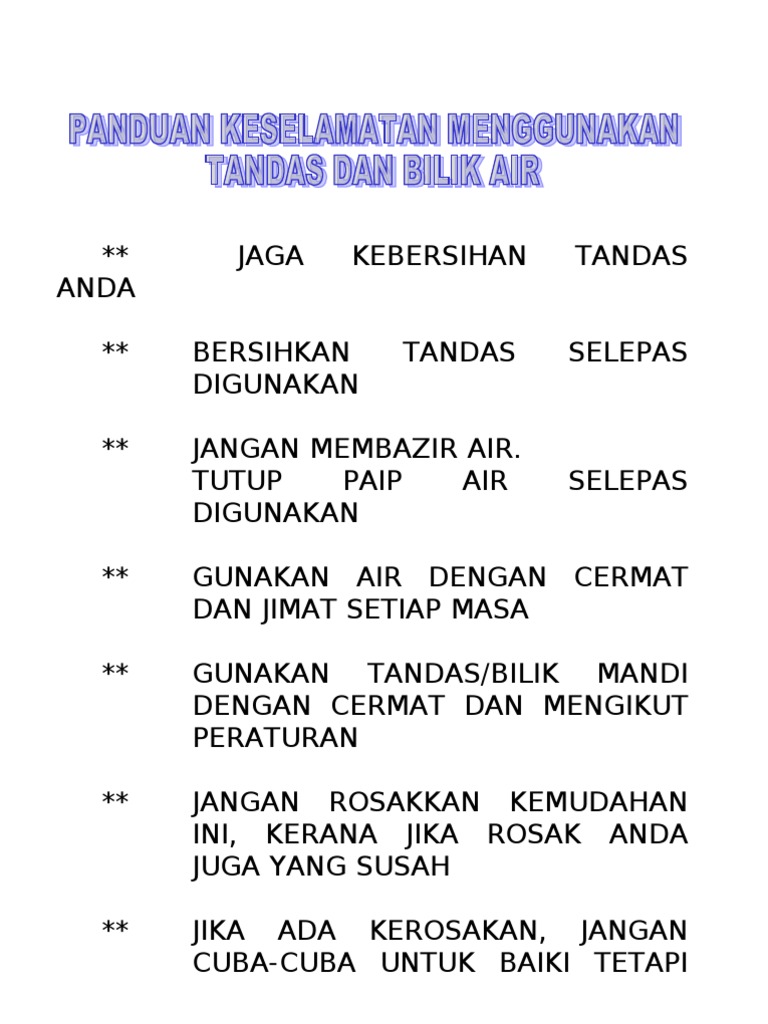 PANDUAN KESELAMATAN MENGGUNAKAN TANDAS DAN BILIK AIR

** JAGA KEBERSIHAN TANDAS ANDA

** BERSIHKAN TANDAS SELEPAS DIGUNAKAN

** JANGAN MEMBAZIR AIR.
TUTUP PAIP AIR SELEPAS DIGUNAKAN

** GUNAKAN AIR DENGAN CERMAT DAN JIMAT SETIAP MASA

** GUNAKAN TANDAS/BILIK MANDI DENGAN CERMAT DAN MENGIKUT PERATURAN

** JANGAN ROSAKKAN KEMUDAHAN INI, KERANA JIKA ROSAK ANDA JUGA YANG SUSAH

** JIKA ADA KEROSAKAN, JANGAN CUBA-CUBA UNTUK BAIKI TETAPI